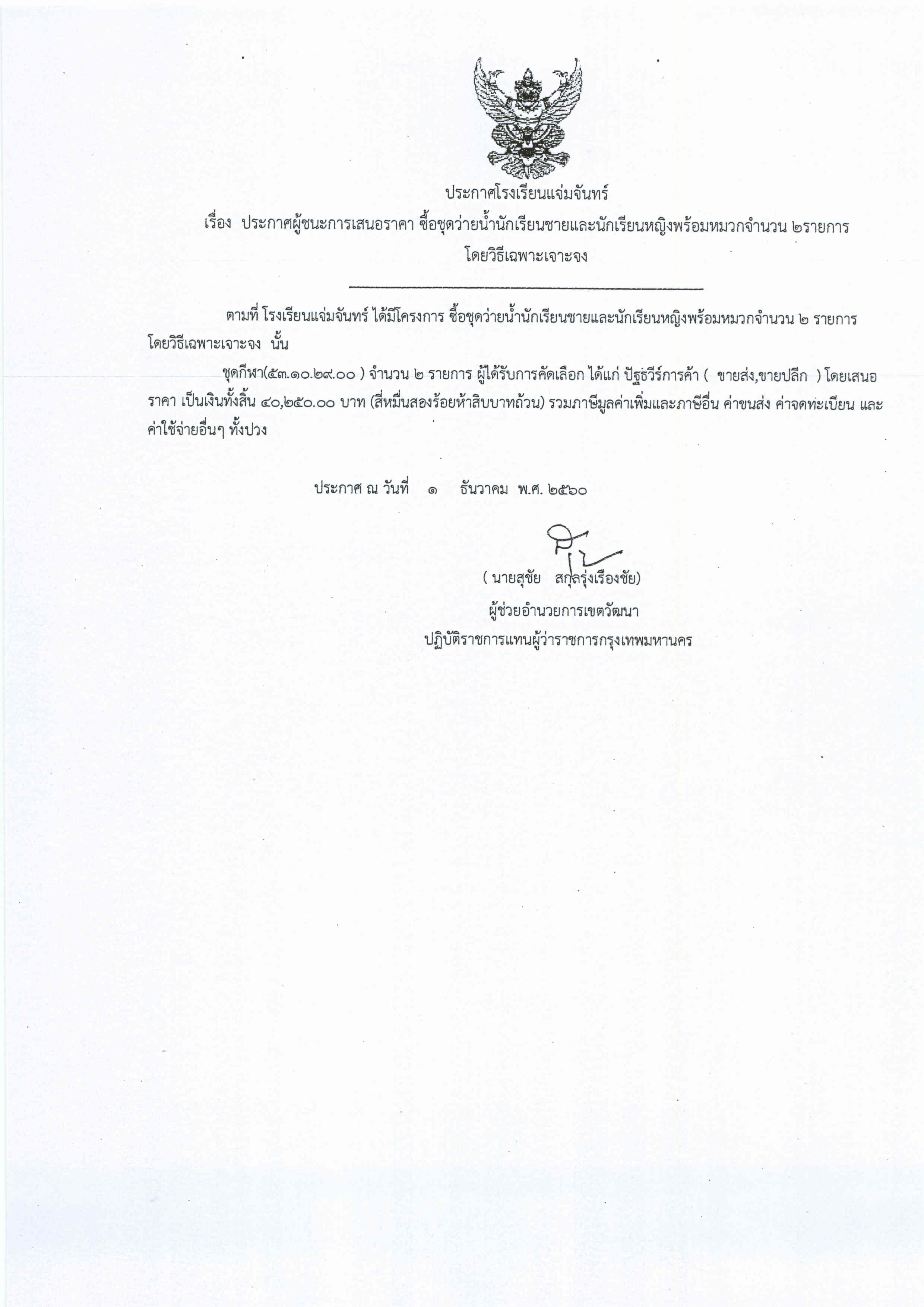 ประกาศโรงเรียนแจ่มจันทร์

เรื่อง ประกาศผู้ชนะการเสนอราคา ซื้อชุดว่ายน้ำนักเรียนชายและนักเรียนหญิงพร้อมหมวกจำนวน ๒รายการ โดยวิธีเฉพาะเจาะจง

ตามที่ โรงเรียนแจ่มจันทร์ ได้มีโครงการ ซื้อชุดว่ายน้ำนักเรียนชายและนักเรียนหญิงพร้อมหมวกจำนวน ๒ รายการ โดยวิธีเฉพาะเจาะจง นั้น

ชุดกีฬา(๕๓.๑๐.๒๙.๐๐ ) จำนวน ๒ รายการ ผู้ได้รับการคัดเลือก ได้แก่ ปัฐธ์วีร์การค้า ( ขายส่ง,ขายปลีก ) โดยเสนอราคา เป็นเงินทั้งสิ้น ๔๐,๒๕๐.๐๐ บาท (สี่หมื่นสองร้อยห้าสิบบาทถ้วน) รวมภาษีมูลค่าเพิ่มและภาษีอื่น ค่าขนส่ง ค่าจดทะเบียน และค่าใช้จ่ายอื่นๆ ทั้งปวง

ประกาศ ณ วันที่ ๑ ธันวาคม พ.ศ. ๒๕๖๐

( นายสุชัย สกุลรุ่งเรืองชัย)
ผู้ช่วยอำนวยการเขตวัฒนา
ปฏิบัติราชการแทนผู้ว่าราชการกรุงเทพมหานคร